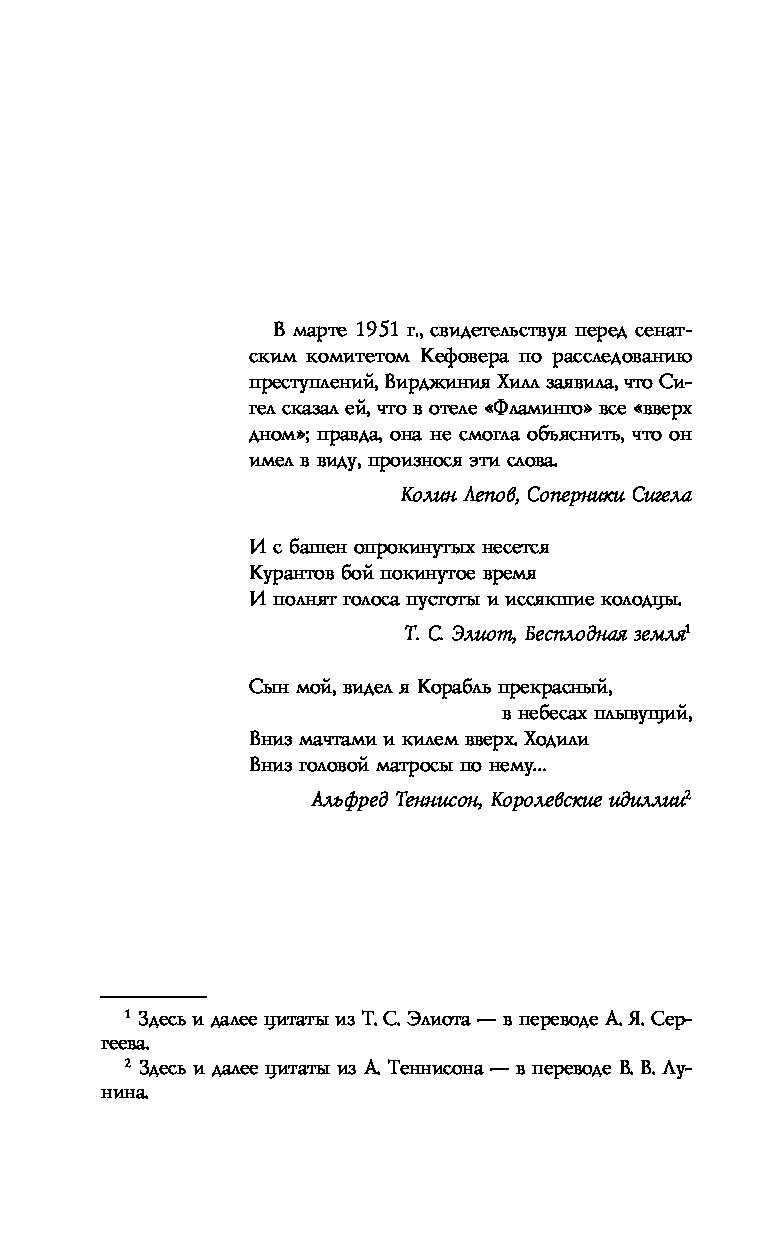 В марте 1951 г., свидетельствуя перед сенатским комитетом Кефовера по расследованию преступлений, Вирджиния Хилл заявила, что Сигел сказал ей, что в отеле «Фламинго» все «вверх дном»; правда, она не смогла объяснить, что он имел в виду, произнося эти слова.

Колин Лепов, Соперники Сигела

И с башен опрокинутых несется
Курантов бой покинутое время
И полнят голоса пустоты и иссякшие колодцы.

Т. С. Элиот, Бесплодная земля$^1$

Сын мой, видел я Корабль прекрасный,
в небесах плывущий,
Вниз мачтами и килем вверх. Ходили
Вниз головой матросы по нему...

Альфред Теннисон, Королевские идиллии$^2$

$^1$ Здесь и далее цитаты из Т. С. Элиота — в переводе А. Я. Сергеева.
$^2$ Здесь и далее цитаты из А. Теннисона — в переводе В. В. Лунина.